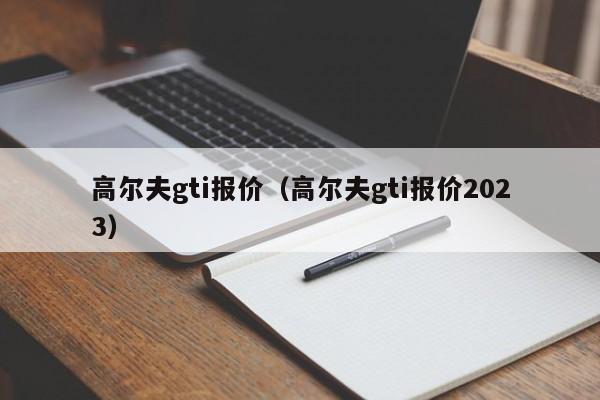 高尔夫gti报价（高尔夫gti报价2023）